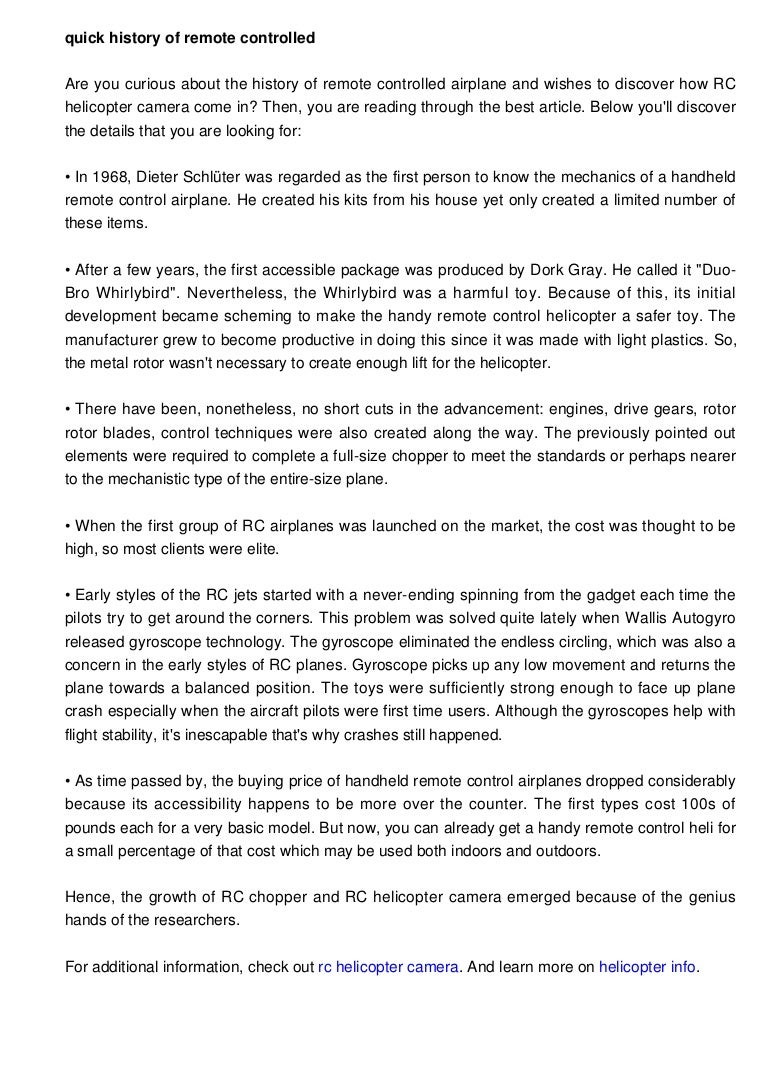 quick history of remote controlled

Are you curious about the history of remote controlled airplane and wishes to discover how RC helicopter camera come in? Then, you are reading through the best article. Below you'll discover the details that you are looking for:

• In 1968, Dieter Schlüter was regarded as the first person to know the mechanics of a handheld remote control airplane. He created his kits from his house yet only created a limited number of these items.

• After a few years, the first accessible package was produced by Dork Gray. He called it "Duo-Bro Whirlybird". Nevertheless, the Whirlybird was a harmful toy. Because of this, its initial development became scheming to make the handy remote control helicopter a safer toy. The manufacturer grew to become productive in doing this since it was made with light plastics. So, the metal rotor wasn't necessary to create enough lift for the helicopter.

• There have been, nonetheless, no short cuts in the advancement: engines, drive gears, rotor rotor blades, control techniques were also created along the way. The previously pointed out elements were required to complete a full-size chopper to meet the standards or perhaps nearer to the mechanistic type of the entire-size plane.

• When the first group of RC airplanes was launched on the market, the cost was thought to be high, so most clients were elite.

• Early styles of the RC jets started with a never-ending spinning from the gadget each time the pilots try to get around the corners. This problem was solved quite lately when Wallis Autogyro released gyroscope technology. The gyroscope eliminated the endless circling, which was also a concern in the early styles of RC planes. Gyroscope picks up any low movement and returns the plane towards a balanced position. The toys were sufficiently strong enough to face up plane crash especially when the aircraft pilots were first time users. Although the gyroscopes help with flight stability, it's inescapable that's why crashes still happened.

• As time passed by, the buying price of handheld remote control airplanes dropped considerably because its accessibility happens to be more over the counter. The first types cost 100s of pounds each for a very basic model. But now, you can already get a handy remote control heli for a small percentage of that cost which may be used both indoors and outdoors.

Hence, the growth of RC chopper and RC helicopter camera emerged because of the genius hands of the researchers.

For additional information, check out rc helicopter camera. And learn more on helicopter info.